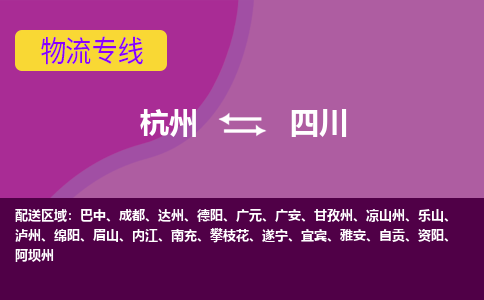 物流专线

杭州 四川

配送区域：巴中、成都、达州、德阳、广元、广安、甘孜州、凉山州、乐山、泸州、绵阳、眉山、内江、南充、攀枝花、遂宁、宜宾、雅安、自贡、资阳、阿坝州